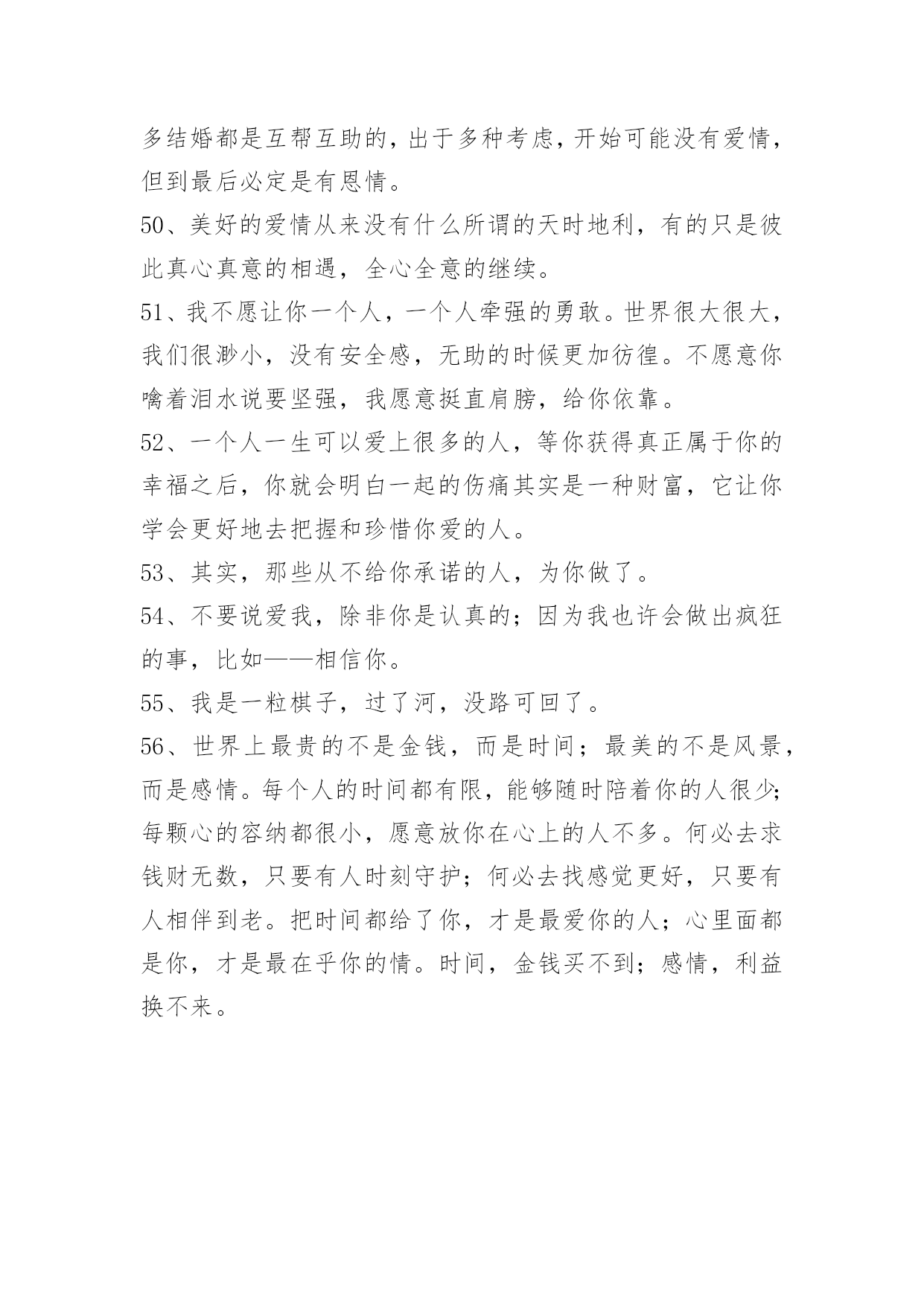 多结婚都是互帮互助的，出于多种考虑，开始可能没有爱情，但到最后必定是有恩情。

50、美好的爱情从来没有什么所谓的天时地利，有的只是彼此真心真意的相遇，全心全意的继续。

51、我不愿让你一个人，一个人牵强的勇敢。世界很大很大，我们很渺小，没有安全感，无助的时候更加彷徨。不愿意你噙着泪水说要坚强，我愿意挺直肩膀，给你依靠。

52、一个人一生可以爱上很多的人，等你获得真正属于你的幸福之后，你就会明白一起的伤痛其实是一种财富，它让你学会更好地去把握和珍惜你爱的人。

53、其实，那些从不给你承诺的人，为你做了。

54、不要说爱我，除非你是认真的；因为我也许会做出疯狂的事，比如——相信你。

55、我是一粒棋子，过了河，没路可回了。

56、世界上最贵的不是金钱，而是时间；最美的不是风景，而是感情。每个人的时间都有限，能够随时陪着你的人很少;每颗心的容纳都很小，愿意放你在心上的人不多。何必去求钱财无数，只要有人时刻守护；何必去找感觉更好，只要有人相伴到老。把时间都给了你，才是最爱你的人；心里面都是你，才是最在乎你的情。时间，金钱买不到；感情，利益换不来。